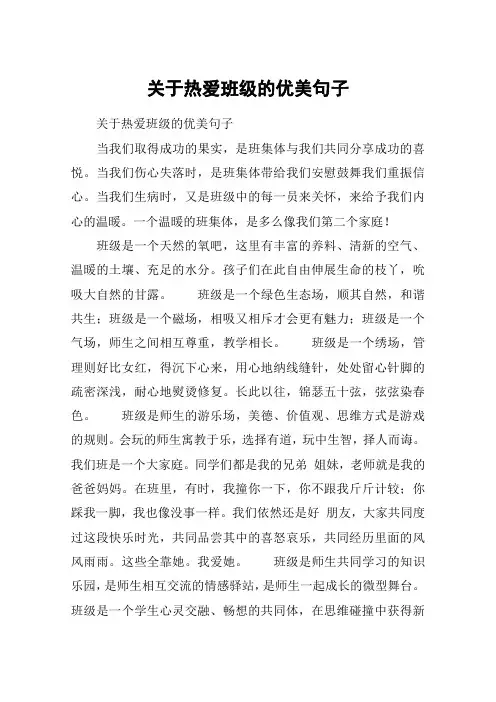 关于热爱班级的优美句子

关于热爱班级的优美句子

当我们取得成功的果实，是班集体与我们共同分享成功的喜悦。当我们伤心失落时，是班集体带给我们安慰鼓舞我们重振信心。当我们生病时，又是班级中的每一员来关怀，来给予我们内心的温暖。一个温暖的班集体，是多么像我们第二个家庭！

班级是一个天然的氧吧，这里有丰富的养料、清新的空气、温暖的土壤、充足的水分。孩子们在此自由伸展生命的枝丫，吮吸大自然的甘露。　　班级是一个绿色生态场，顺其自然，和谐共生；班级是一个磁场，相吸又相斥才会更有魅力；班级是一个气场，师生之间相互尊重，教学相长。　　班级是一个绣场，管理则好比女红，得沉下心来，用心地纳线缝针，处处留心针脚的疏密深浅，耐心地熨烫修复。长此以往，锦瑟五十弦，弦弦染春色。　　班级是师生的游乐场，美德、价值观、思维方式是游戏的规则。会玩的师生寓教于乐，选择有道，玩中生智，择人而诲。我们班是一个大家庭。同学们都是我的兄弟 姐妹，老师就是我的爸爸妈妈。在班里，有时，我撞你一下，你不跟我斤斤计较；你踩我一脚，我也像没事一样。我们依然还是好 朋友，大家共同度过这段快乐时光，共同品尝其中的喜怒哀乐，共同经历里面的风风雨雨。这些全靠她。我爱她。　　班级是师生共同学习的知识乐园，是师生相互交流的情感驿站，是师生一起成长的微型舞台。班级是一个学生心灵交融、畅想的共同体，在思维碰撞中获得新